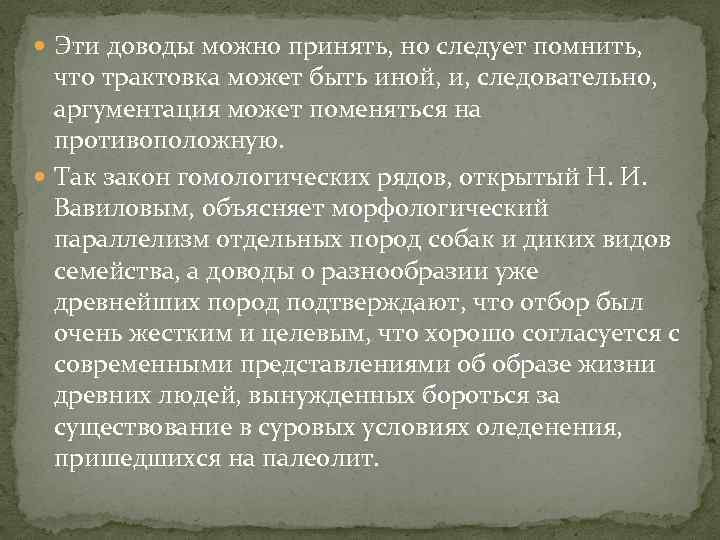 Эти доводы можно принять, но следует помнить, что трактовка может быть иной, и, следовательно, аргументация может поменяться на противоположную.

Так закон гомологических рядов, открытый Н. И. Вавиловым, объясняет морфологический параллелизм отдельных пород собак и диких видов семейства, а доводы о разнообразии уже древнейших пород подтверждают, что отбор был очень жестким и целевым, что хорошо согласуется с современными представлениями об образе жизни древних людей, вынужденных бороться за существование в суровых условиях оледенения, пришедшихся на палеолит.